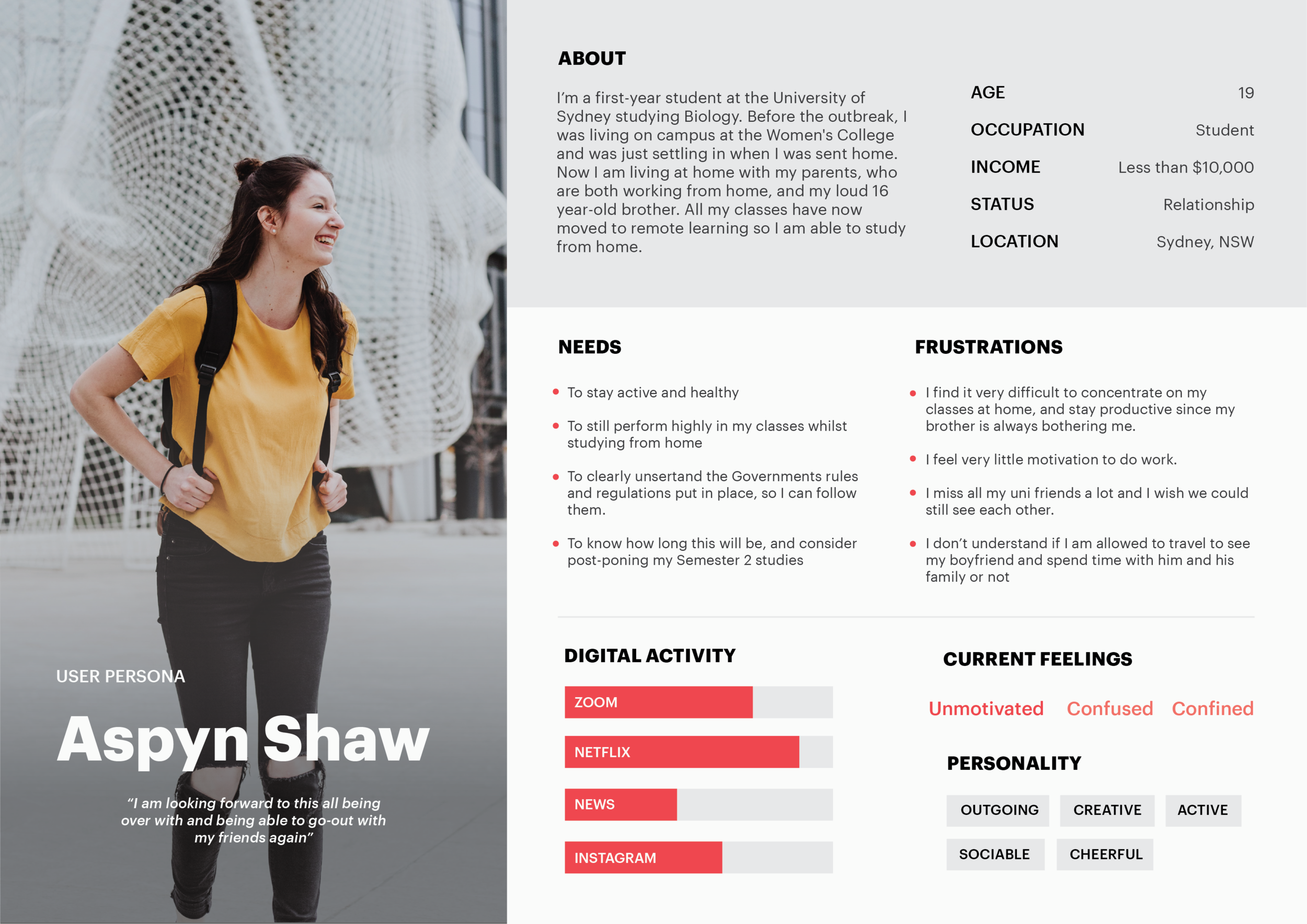 USER PERSONA

Aspyn Shaw

"I am looking forward to this all being over with and being able to go-out with my friends again"

ABOUT

I'm a first-year student at the University of Sydney studying Biology. Before the outbreak, I was living on campus at the Women's College and was just settling in when I was sent home. Now I am living at home with my parents, who are both working from home, and my loud 16 year-old brother. All my classes have now moved to remote learning so I am able to study from home.

AGE 19
OCCUPATION Student
INCOME Less than $10,000
STATUS Relationship
LOCATION Sydney, NSW

NEEDS

• To stay active and healthy
• To still perform highly in my classes whilst studying from home
• To clearly unsertand the Governments rules and regulations put in place, so I can follow them.
• To know how long this will be, and consider post-poning my Semester 2 studies

FRUSTRATIONS

• I find it very difficult to concentrate on my classes at home, and stay productive since my brother is always bothering me.
• I feel very little motivation to do work.
• I miss all my uni friends a lot and I wish we could still see each other.
• I don't understand if I am allowed to travel to see my boyfriend and spend time with him and his family or not

DIGITAL ACTIVITY

ZOOM
NETFLIX
NEWS
INSTAGRAM

CURRENT FEELINGS

Unmotivated Confused Confined

PERSONALITY

OUTGOING CREATIVE ACTIVE
SOCIABLE CHEERFUL